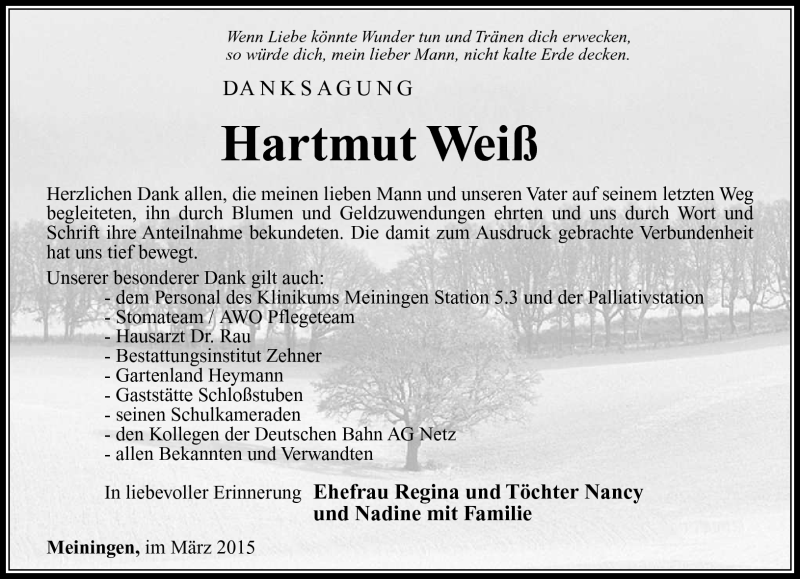 Wenn Liebe könnte Wunder tun und Tränen dich erwecken,
so würde dich, mein lieber Mann, nicht kalte Erde decken.

DANKSAGUNG

Hartmut Weiß

Herzlichen Dank allen, die meinen lieben Mann und unseren Vater auf seinem letzten Weg begleiteten, ihn durch Blumen und Geldzuwendungen ehrten und uns durch Wort und Schrift ihre Anteilnahme bekundeten. Die damit zum Ausdruck gebrachte Verbundenheit hat uns tief bewegt.

Unserer besonderer Dank gilt auch:
- dem Personal des Klinikums Meiningen Station 5.3 und der Palliativstation
- Stomateam / AWO Pflegeteam
- Hausarzt Dr. Rau
- Bestattungsinstitut Zehner
- Gartenland Heymann
- Gaststätte Schloßstuben
- seinen Schulkameraden
- den Kollegen der Deutschen Bahn AG Netz
- allen Bekannten und Verwandten

In liebevoller Erinnerung Ehefrau Regina und Töchter Nancy und Nadine mit Familie

Meiningen, im März 2015